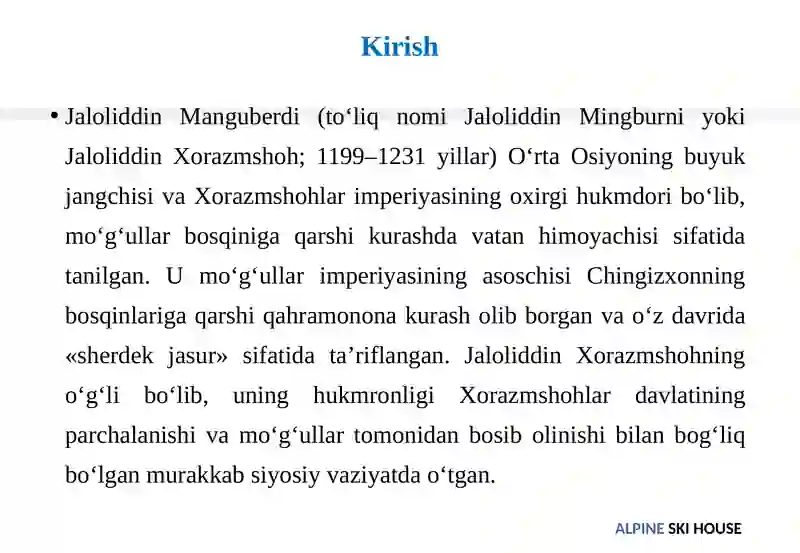 Kirish

• Jaloliddin Manguberdi (to‘liq nomi Jaloliddin Mingburni yoki Jaloliddin Xorazmshoh; 1199–1231 yillar) O‘rta Osiyoning buyuk jangchisi va Xorazmshohlar imperiyasining oxirgi hukmdori bo‘lib, mo‘g‘ullar bosqiniga qarshi kurashda vatan himoyachisi sifatida tanilgan. U mo‘g‘ullar imperiyasining asoschisi Chingizxonning bosqinlariga qarshi qahramonona kurash olib borgan va o‘z davrida «sherdek jasur» sifatida ta’riflangan. Jaloliddin Xorazmshohning o‘g‘li bo‘lib, uning hukmronligi Xorazmshohlar davlatining parchalanishi va mo‘g‘ullar tomonidan bosib olinishi bilan bog‘liq bo‘lgan murakkab siyosiy vaziyatda o‘tgan.

ALPINE SKI HOUSE